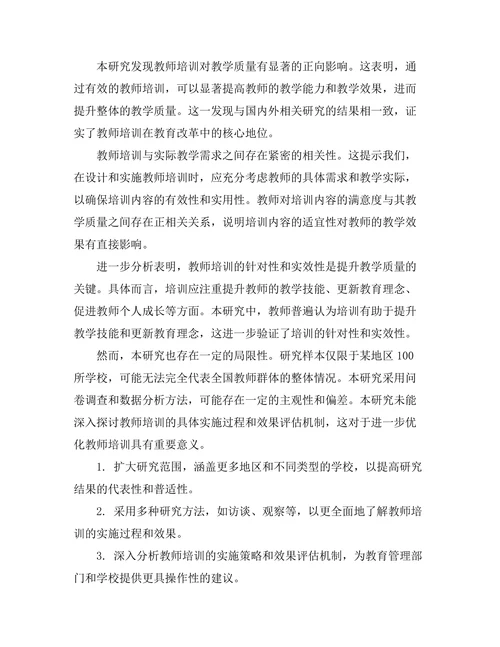 本研究发现教师培训对教学质量有显著的正向影响。这表明，通过有效的教师培训，可以显著提高教师的教学能力和教学效果，进而提升整体的教学质量。这一发现与国内外相关研究的结果相一致，证实了教师培训在教育改革中的核心地位。

教师培训与实际教学需求之间存在紧密的相关性。这提示我们，在设计和实施教师培训时，应充分考虑教师的具体需求和教学实际，以确保培训内容的有效性和实用性。教师对培训内容的满意度与其教学质量之间存在正相关关系，说明培训内容的适宜性对教师的教学效果有直接影响。

进一步分析表明，教师培训的针对性和实效性是提升教学质量的关键。具体而言，培训应注重提升教师的教学技能、更新教育理念、促进教师个人成长等方面。本研究中，教师普遍认为培训有助于提升教学技能和更新教育理念，这进一步验证了培训的针对性和实效性。

然而，本研究也存在一定的局限性。研究样本仅限于某地区 100 所学校，可能无法完全代表全国教师群体的整体情况。本研究采用问卷调查和数据分析方法，可能存在一定的主观性和偏差。本研究未能深入探讨教师培训的具体实施过程和效果评估机制，这对于进一步优化教师培训具有重要意义。

1. 扩大研究范围，涵盖更多地区和不同类型的学校，以提高研究结果的代表性和普适性。

2. 采用多种研究方法，如访谈、观察等，以更全面地了解教师培训的实施过程和效果。

3. 深入分析教师培训的实施策略和效果评估机制，为教育管理部门和学校提供更具操作性的建议。